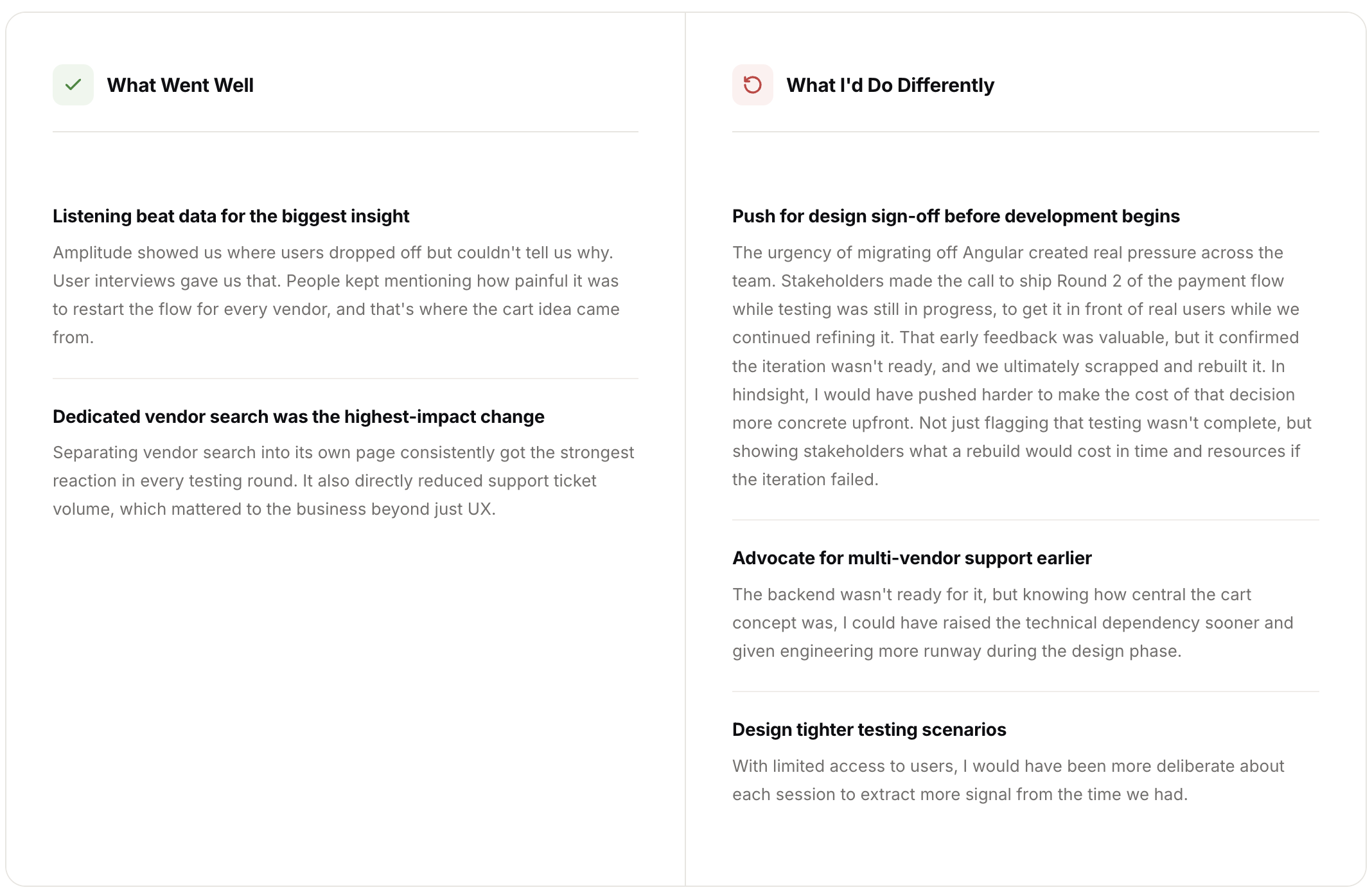 What Went Well

Listening beat data for the biggest insight

Amplitude showed us where users dropped off but couldn't tell us why. User interviews gave us that. People kept mentioning how painful it was to restart the flow for every vendor, and that's where the cart idea came from.

Dedicated vendor search was the highest-impact change

Separating vendor search into its own page consistently got the strongest reaction in every testing round. It also directly reduced support ticket volume, which mattered to the business beyond just UX.

What I'd Do Differently

Push for design sign-off before development begins

The urgency of migrating off Angular created real pressure across the team. Stakeholders made the call to ship Round 2 of the payment flow while testing was still in progress, to get it in front of real users while we continued refining it. That early feedback was valuable, but it confirmed the iteration wasn't ready, and we ultimately scrapped and rebuilt it. In hindsight, I would have pushed harder to make the cost of that decision more concrete upfront. Not just flagging that testing wasn't complete, but showing stakeholders what a rebuild would cost in time and resources if the iteration failed.

Advocate for multi-vendor support earlier

The backend wasn't ready for it, but knowing how central the cart concept was, I could have raised the technical dependency sooner and given engineering more runway during the design phase.

Design tighter testing scenarios

With limited access to users, I would have been more deliberate about each session to extract more signal from the time we had.